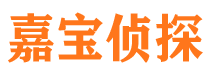 嘉宝侦探